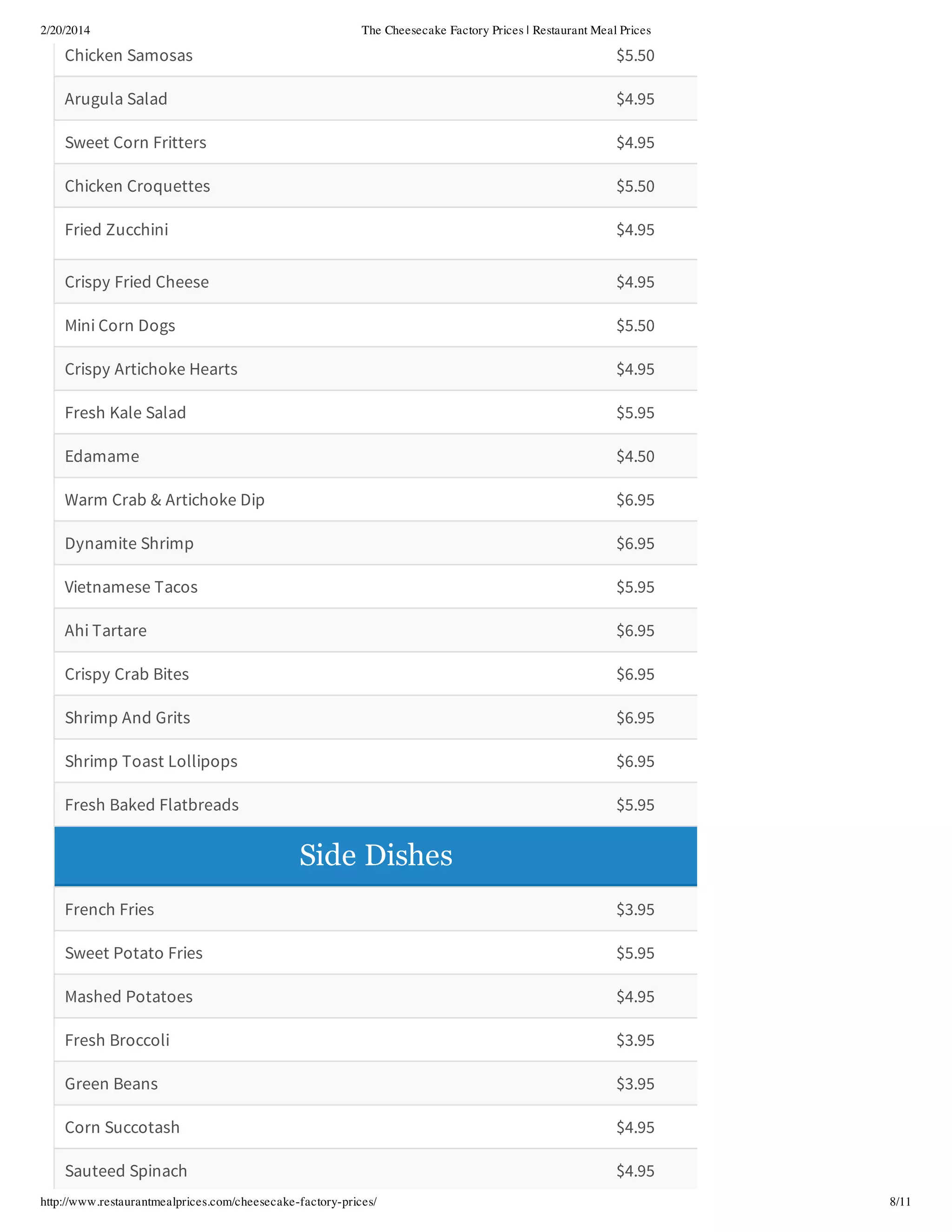 2/20/2014 The Cheesecake Factory Prices | Restaurant Meal Prices

| | |
|---|---|
| Chicken Samosas | \$5.50 |
| Arugula Salad | \$4.95 |
| Sweet Corn Fritters | \$4.95 |
| Chicken Croquettes | \$5.50 |
| Fried Zucchini | \$4.95 |
| Crispy Fried Cheese | \$4.95 |
| Mini Corn Dogs | \$5.50 |
| Crispy Artichoke Hearts | \$4.95 |
| Fresh Kale Salad | \$5.95 |
| Edamame | \$4.50 |
| Warm Crab & Artichoke Dip | \$6.95 |
| Dynamite Shrimp | \$6.95 |
| Vietnamese Tacos | \$5.95 |
| Ahi Tartare | \$6.95 |
| Crispy Crab Bites | \$6.95 |
| Shrimp And Grits | \$6.95 |
| Shrimp Toast Lollipops | \$6.95 |
| Fresh Baked Flatbreads | \$5.95 |

Side Dishes

| | |
|---|---|
| French Fries | \$3.95 |
| Sweet Potato Fries | \$5.95 |
| Mashed Potatoes | \$4.95 |
| Fresh Broccoli | \$3.95 |
| Green Beans | \$3.95 |
| Corn Succotash | \$4.95 |
| Sauteed Spinach | \$4.95 |

http://www.restaurantmealprices.com/cheesecake-factory-prices/ 8/11